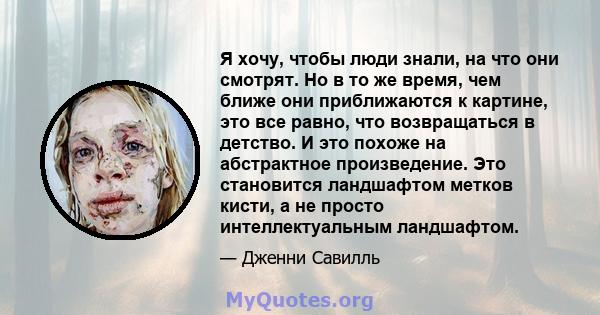 Я хочу, чтобы люди знали, на что они смотрят. Но в то же время, чем ближе они приближаются к картине, это все равно, что возвращаться в детство. И это похоже на абстрактное произведение. Это становится ландшафтом метков кисти, а не просто интеллектуальным ландшафтом.

— Дженни Савилль

MyQuotes.org